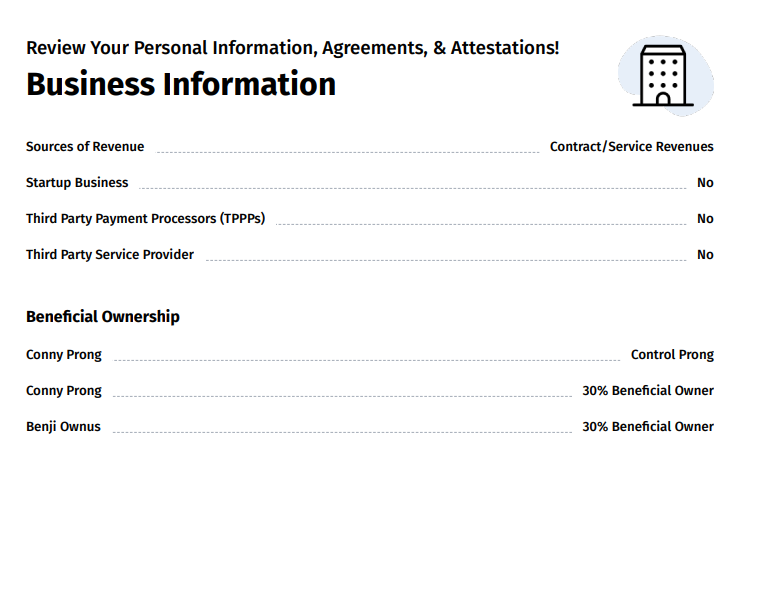 Review Your Personal Information, Agreements, & Attestations!

Business Information

Sources of Revenue Contract/Service Revenues

Startup Business No

Third Party Payment Processors (TPPPs) No

Third Party Service Provider No

Beneficial Ownership

Conny Prong Control Prong

Conny Prong 30% Beneficial Owner

Benji Ownus 30% Beneficial Owner